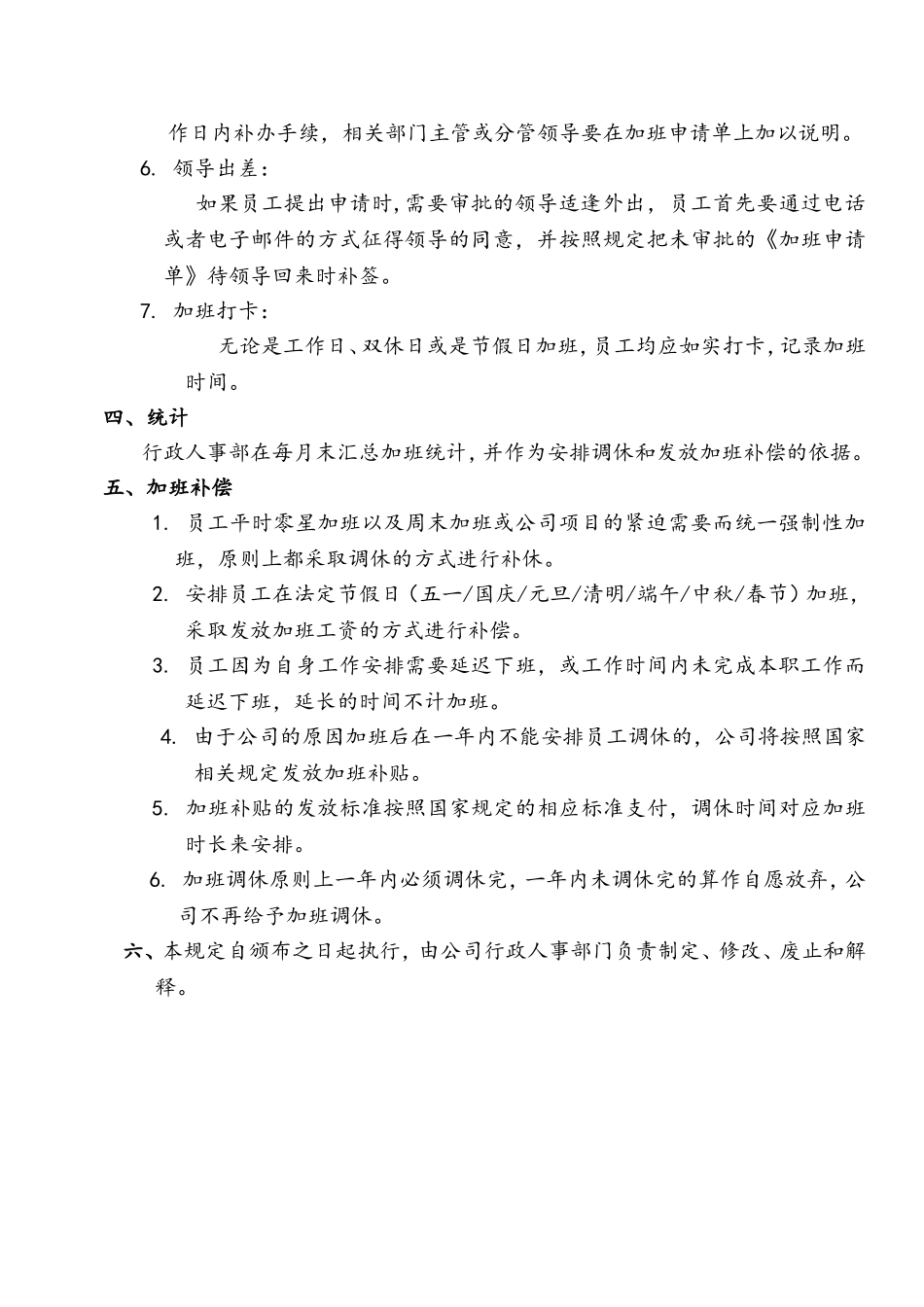 作日内补办手续，相关部门主管或分管领导要在加班申请单上加以说明。

6. 领导出差：

如果员工提出申请时，需要审批的领导适逢外出，员工首先要通过电话或者电子邮件的方式征得领导的同意，并按照规定把未审批的《加班申请单》待领导回来时补签。

7. 加班打卡：

无论是工作日、双休日或是节假日加班，员工均应如实打卡，记录加班时间。

四、统计

行政人事部在每月末汇总加班统计，并作为安排调休和发放加班补偿的依据。

五、加班补偿

1. 员工平时零星加班以及周末加班或公司项目的紧迫需要而统一强制性加班，原则上都采取调休的方式进行补休。

2. 安排员工在法定节假日（五一/国庆/元旦/清明/端午/中秋/春节）加班，采取发放加班工资的方式进行补偿。

3. 员工因为自身工作安排需要延迟下班，或工作时间内未完成本职工作而延迟下班，延长的时间不计加班。

4. 由于公司的原因加班后在一年内不能安排员工调休的，公司将按照国家相关规定发放加班补贴。

5. 加班补贴的发放标准按照国家规定的相应标准支付，调休时间对应加班时长来安排。

6. 加班调休原则上一年内必须调休完，一年内未调休完的算作自愿放弃，公司不再给予加班调休。

六、本规定自颁布之日起执行，由公司行政人事部门负责制定、修改、废止和解释。